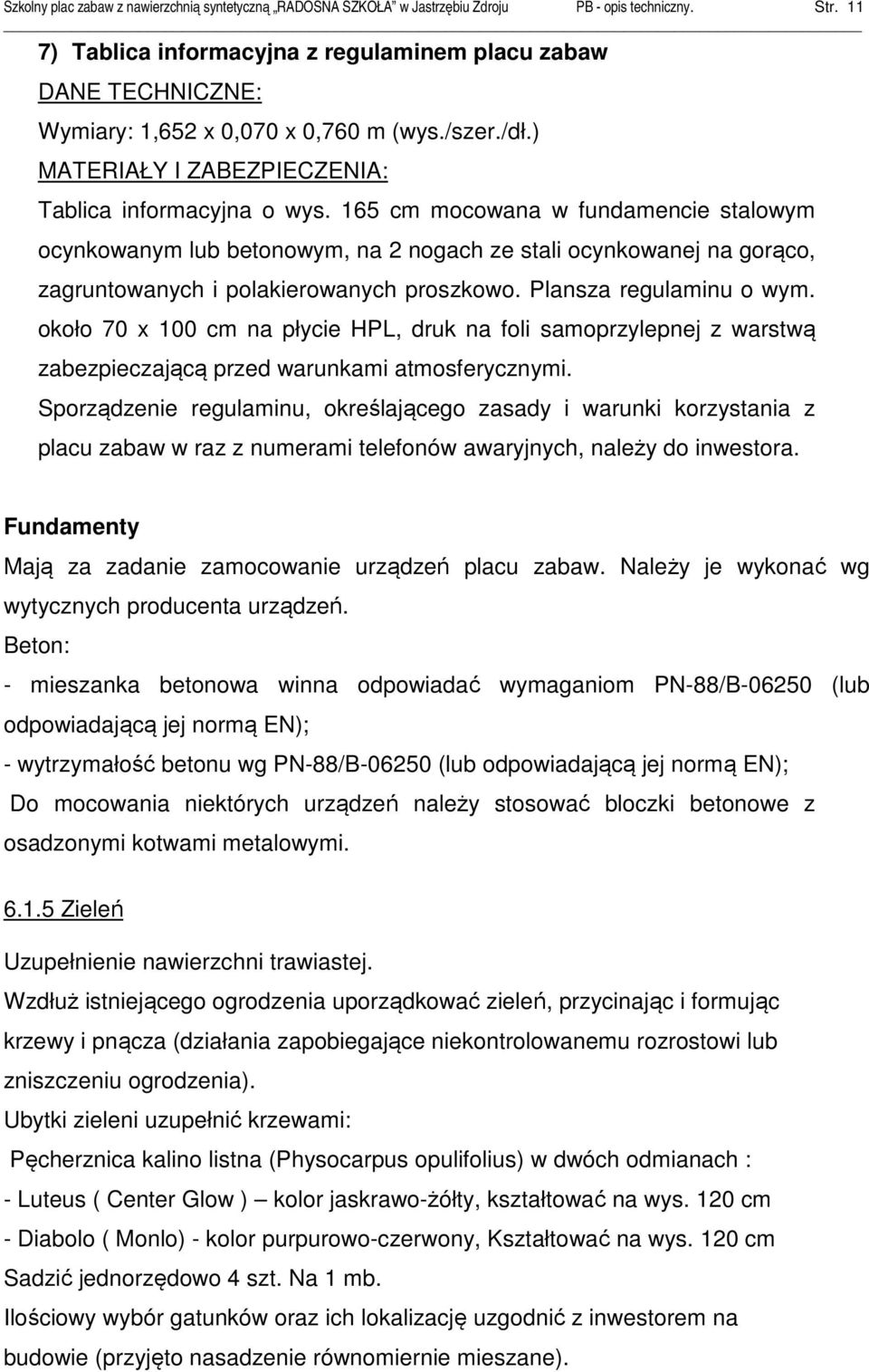 Szkolny plac zabaw z nawierzchnią syntetyczną „RADOSNA SZKOŁA" w Jastrzębiu Zdroju PB - opis techniczny. Str. 11

7) Tablica informacyjna z regulaminem placu zabaw

DANE TECHNICZNE:

Wymiary: 1,652 x 0,070 x 0,760 m (wys./szer./dł.)

MATERIAŁY I ZABEZPIECZENIA:

Tablica informacyjna o wys. 165 cm mocowana w fundamencie stalowym ocynkowanym lub betonowym, na 2 nogach ze stali ocynkowanej na gorąco, zagruntowanych i polakierowanych proszkowo. Plansza regulaminu o wym. około 70 x 100 cm na płycie HPL, druk na foli samoprzylepnej z warstwą zabezpieczającą przed warunkami atmosferycznymi.

Sporządzenie regulaminu, określającego zasady i warunki korzystania z placu zabaw w raz z numerami telefonów awaryjnych, należy do inwestora.

Fundamenty

Mają za zadanie zamocowanie urządzeń placu zabaw. Należy je wykonać wg wytycznych producenta urządzeń.

Beton:

- mieszanka betonowa winna odpowiadać wymaganiom PN-88/B-06250 (lub odpowiadającą jej normą EN);

- wytrzymałość betonu wg PN-88/B-06250 (lub odpowiadającą jej normą EN);

Do mocowania niektórych urządzeń należy stosować bloczki betonowe z osadzonymi kotwami metalowymi.

6.1.5 Zieleń

Uzupełnienie nawierzchni trawiastej.

Wzdłuż istniejącego ogrodzenia uporządkować zieleń, przycinając i formując krzewy i pnącza (działania zapobiegające niekontrolowanemu rozrostowi lub zniszczeniu ogrodzenia).

Ubytki zieleni uzupełnić krzewami:

Pęcherznica kalino listna (Physocarpus opulifolius) w dwóch odmianach :

- Luteus ( Center Glow ) – kolor jaskrawo-żółty, kształtować na wys. 120 cm

- Diabolo ( Monlo) - kolor purpurowo-czerwony, Kształtować na wys. 120 cm

Sadzić jednorzędowo 4 szt. Na 1 mb.

Ilościowy wybór gatunków oraz ich lokalizację uzgodnić z inwestorem na budowie (przyjęto nasadzenie równomiernie mieszane).